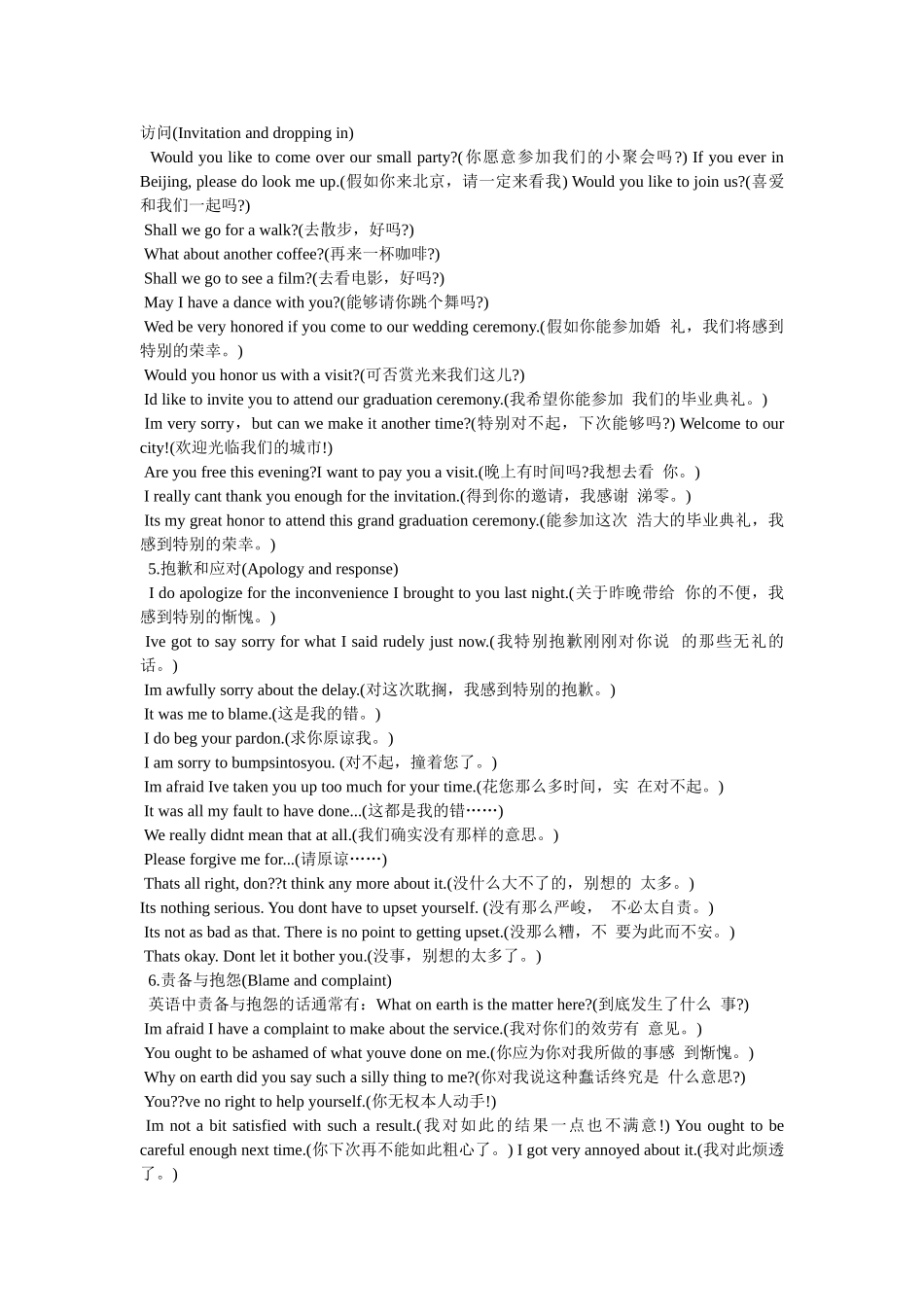 访问(Invitation and dropping in)

Would you like to come over our small party?(你愿意参加我们的小聚会吗?) If you ever in Beijing, please do look me up.(假如你来北京，请一定来看我) Would you like to join us?(喜爱和我们一起吗?)

Shall we go for a walk?(去散步，好吗?)

What about another coffee?(再来一杯咖啡?)

Shall we go to see a film?(去看电影，好吗?)

May I have a dance with you?(能够请你跳个舞吗?)

Wed be very honored if you come to our wedding ceremony.(假如你能参加婚 礼，我们将感到特别的荣幸。)

Would you honor us with a visit?(可否赏光来我们这儿?)

Id like to invite you to attend our graduation ceremony.(我希望你能参加 我们的毕业典礼。)

Im very sorry，but can we make it another time?(特别对不起，下次能够吗?) Welcome to our city!(欢迎光临我们的城市!)

Are you free this evening?I want to pay you a visit.(晚上有时间吗?我想去看 你。)

I really cant thank you enough for the invitation.(得到你的邀请，我感谢 涕零。)

Its my great honor to attend this grand graduation ceremony.(能参加这次 浩大的毕业典礼，我感到特别的荣幸。)

5.抱歉和应对(Apology and response)

I do apologize for the inconvenience I brought to you last night.(关于昨晚带给 你的不便，我感到特别的惭愧。)

Ive got to say sorry for what I said rudely just now.(我特别抱歉刚刚对你说 的那些无礼的话。)

Im awfully sorry about the delay.(对这次耽搁，我感到特别的抱歉。)

It was me to blame.(这是我的错。)

I do beg your pardon.(求你原谅我。)

I am sorry to bumpsintosyou. (对不起，撞着您了。)

Im afraid Ive taken you up too much for your time.(花您那么多时间，实 在对不起。)

It was all my fault to have done...(这都是我的错……)

We really didnt mean that at all.(我们确实没有那样的意思。)

Please forgive me for...(请原谅……)

Thats all right, don??t think any more about it.(没什么大不了的，别想的 太多。)

Its nothing serious. You dont have to upset yourself. (没有那么严峻， 不必太自责。)

Its not as bad as that. There is no point to getting upset.(没那么糟，不 要为此而不安。)

Thats okay. Dont let it bother you.(没事，别想的太多了。)

6.责备与抱怨(Blame and complaint)

英语中责备与抱怨的话通常有：What on earth is the matter here?(到底发生了什么 事?)

Im afraid I have a complaint to make about the service.(我对你们的效劳有 意见。)

You ought to be ashamed of what youve done on me.(你应为你对我所做的事感 到惭愧。)

Why on earth did you say such a silly thing to me?(你对我说这种蠢话终究是 什么意思?)

You??ve no right to help yourself.(你无权本人动手!)

Im not a bit satisfied with such a result.(我对如此的结果一点也不满意!) You ought to be careful enough next time.(你下次再不能如此粗心了。) I got very annoyed about it.(我对此烦透了。)